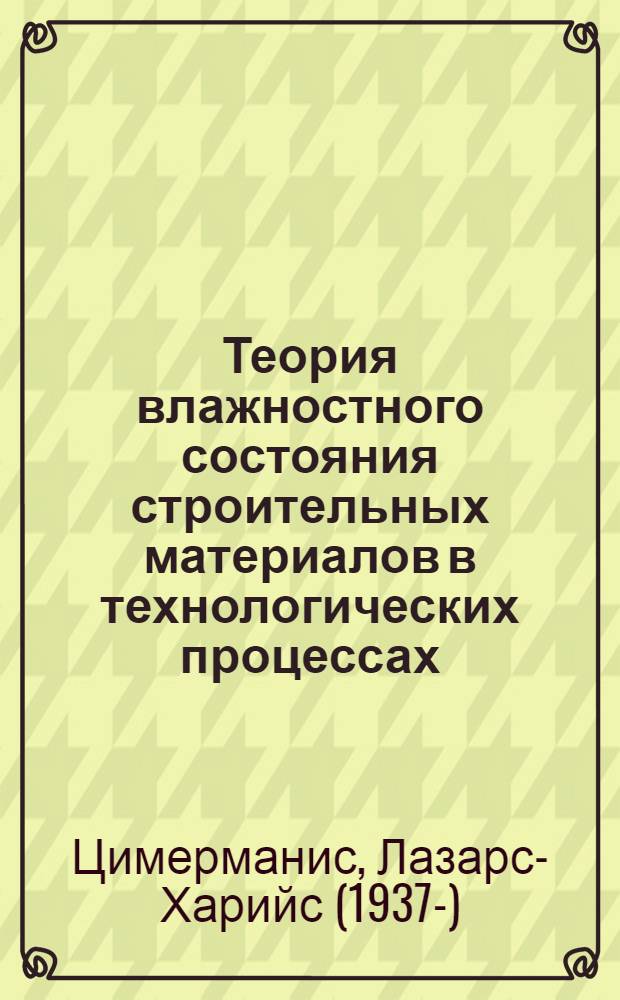 Теория влажностного состояния строительных материалов в технологических процессах

Цимерманис, Лазарс-Харийс (1937-)